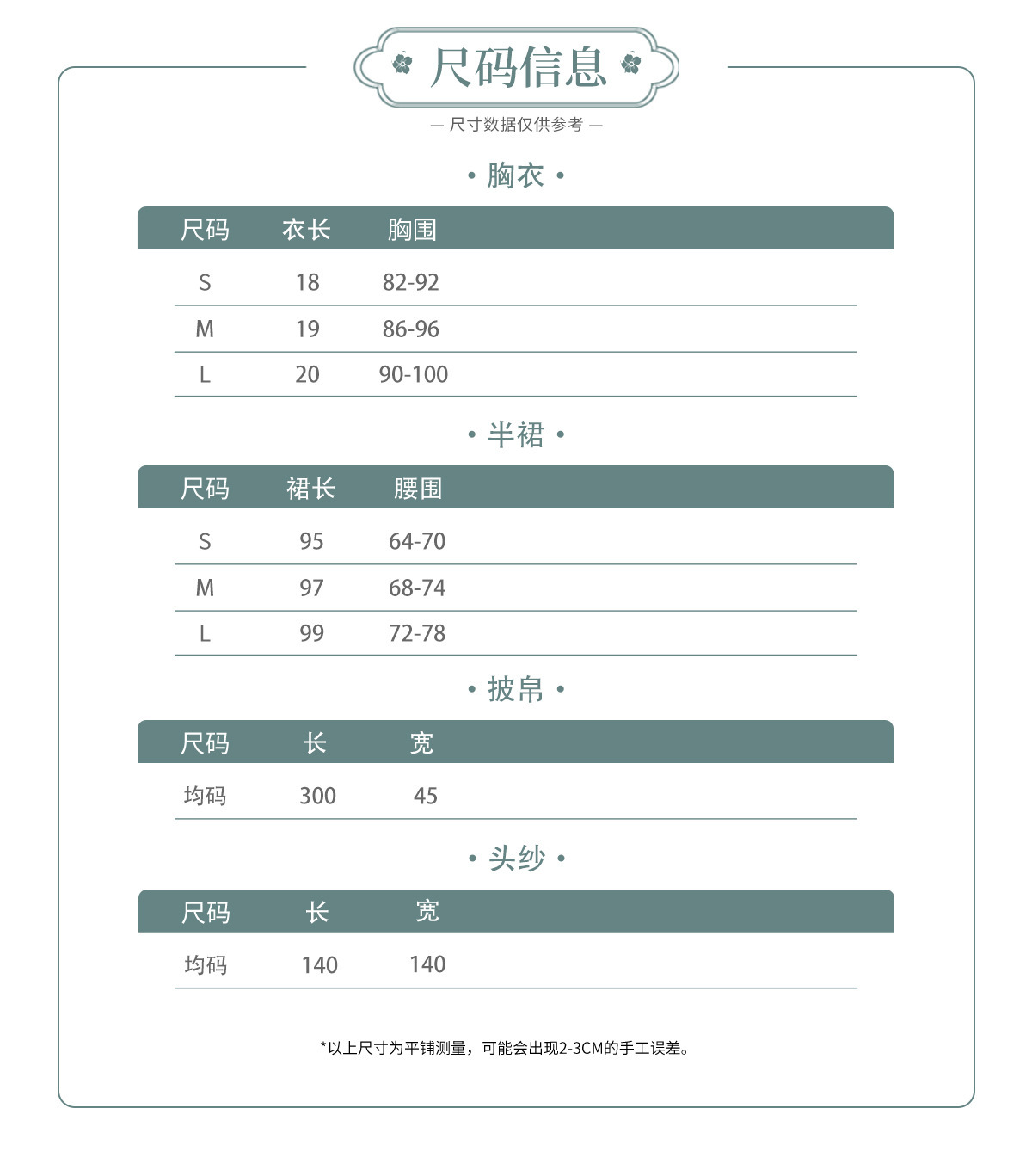 尺码信息

— 尺寸数据仅供参考 —

• 胸衣 •

| 尺码 | 衣长 | 胸围 |
|---|---|---|
| S | 18 | 82-92 |
| M | 19 | 86-96 |
| L | 20 | 90-100 |

• 半裙 •

| 尺码 | 裙长 | 腰围 |
|---|---|---|
| S | 95 | 64-70 |
| M | 97 | 68-74 |
| L | 99 | 72-78 |

• 披帛 •

| 尺码 | 长 | 宽 |
|---|---|---|
| 均码 | 300 | 45 |

• 头纱 •

| 尺码 | 长 | 宽 |
|---|---|---|
| 均码 | 140 | 140 |

*以上尺寸为平铺测量，可能会出现2-3CM的手工误差。